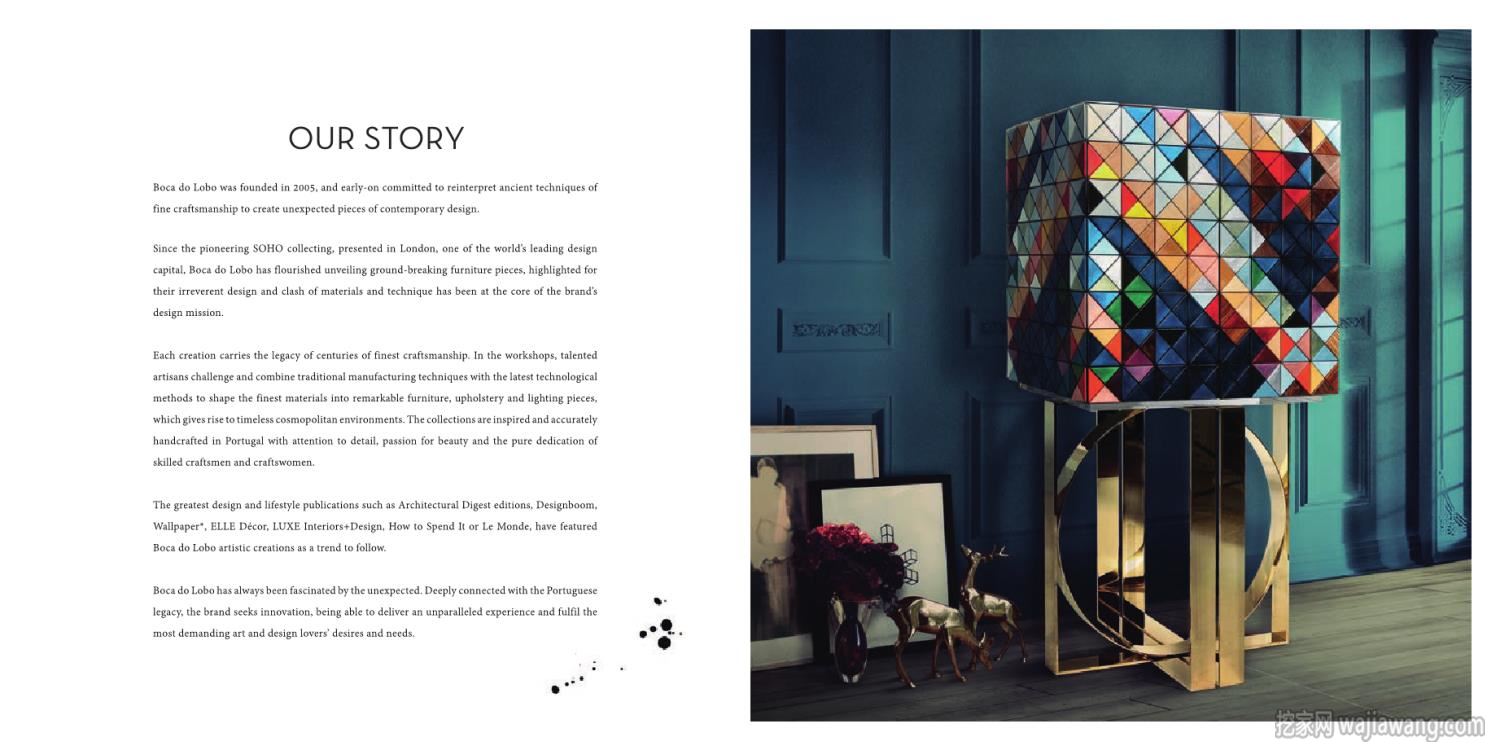 OUR STORY

Boca do Lobo was founded in 2005, and early-on committed to reinterpret ancient techniques of fine craftsmanship to create unexpected pieces of contemporary design.

Since the pioneering SOHO collecting, presented in London, one of the world's leading design capital, Boca do Lobo has flourished unveiling ground-breaking furniture pieces, highlighted for their irreverent design and clash of materials and technique has been at the core of the brand's design mission.

Each creation carries the legacy of centuries of finest craftsmanship. In the workshops, talented artisans challenge and combine traditional manufacturing techniques with the latest technological methods to shape the finest materials into remarkable furniture, upholstery and lighting pieces, which gives rise to timeless cosmopolitan environments. The collections are inspired and accurately handcrafted in Portugal with attention to detail, passion for beauty and the pure dedication of skilled craftsmen and craftswomen.

The greatest design and lifestyle publications such as Architectural Digest editions, Designboom, Wallpaper*, ELLE Décor, LUXE Interiors+Design, How to Spend It or Le Monde, have featured Boca do Lobo artistic creations as a trend to follow.

Boca do Lobo has always been fascinated by the unexpected. Deeply connected with the Portuguese legacy, the brand seeks innovation, being able to deliver an unparalleled experience and fulfil the most demanding art and design lovers' desires and needs.

挖家网 wajiawang.com